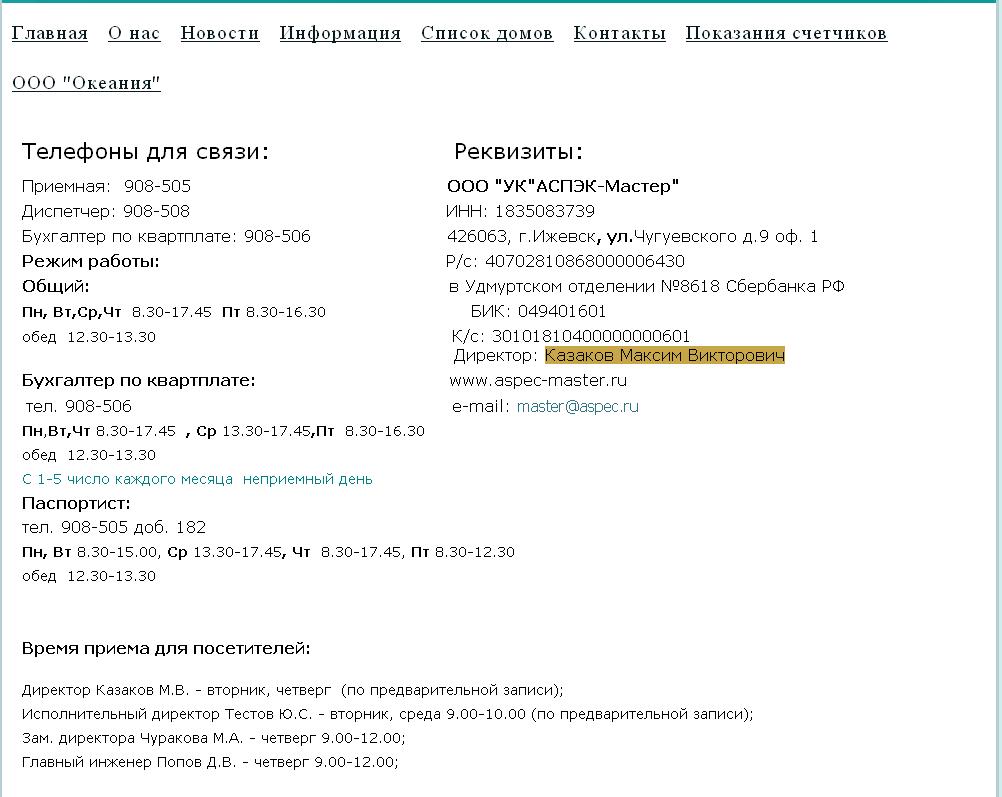 Главная О нас Новости Информация Список домов Контакты Показания счетчиков

ООО "Океания"

Телефоны для связи:

Приемная: 908-505
Диспетчер: 908-508
Бухгалтер по квартплате: 908-506
Режим работы:
Общий:
Пн, Вт,Ср,Чт 8.30-17.45 Пт 8.30-16.30
обед 12.30-13.30

Бухгалтер по квартплате:
тел. 908-506
Пн,Вт,Чт 8.30-17.45 , Ср 13.30-17.45,Пт 8.30-16.30
обед 12.30-13.30
С 1-5 число каждого месяца неприемный день
Паспортист:
тел. 908-505 доб. 182
Пн, Вт 8.30-15.00, Ср 13.30-17.45, Чт 8.30-17.45, Пт 8.30-12.30
обед 12.30-13.30

Реквизиты:

ООО "УК"АСПЭК-Мастер"
ИНН: 1835083739
426063, г.Ижевск, ул.Чугуевского д.9 оф. 1
Р/с: 40702810868000006430
в Удмуртском отделении №8618 Сбербанка РФ
БИК: 049401601
К/с: 30101810400000000601
Директор: Казаков Максим Викторович
www.aspec-master.ru
e-mail: master@aspec.ru

Время приема для посетителей:

Директор Казаков М.В. - вторник, четверг (по предварительной записи);
Исполнительный директор Тестов Ю.С. - вторник, среда 9.00-10.00 (по предварительной записи);
Зам. директора Чуракова М.А. - четверг 9.00-12.00;
Главный инженер Попов Д.В. - четверг 9.00-12.00;